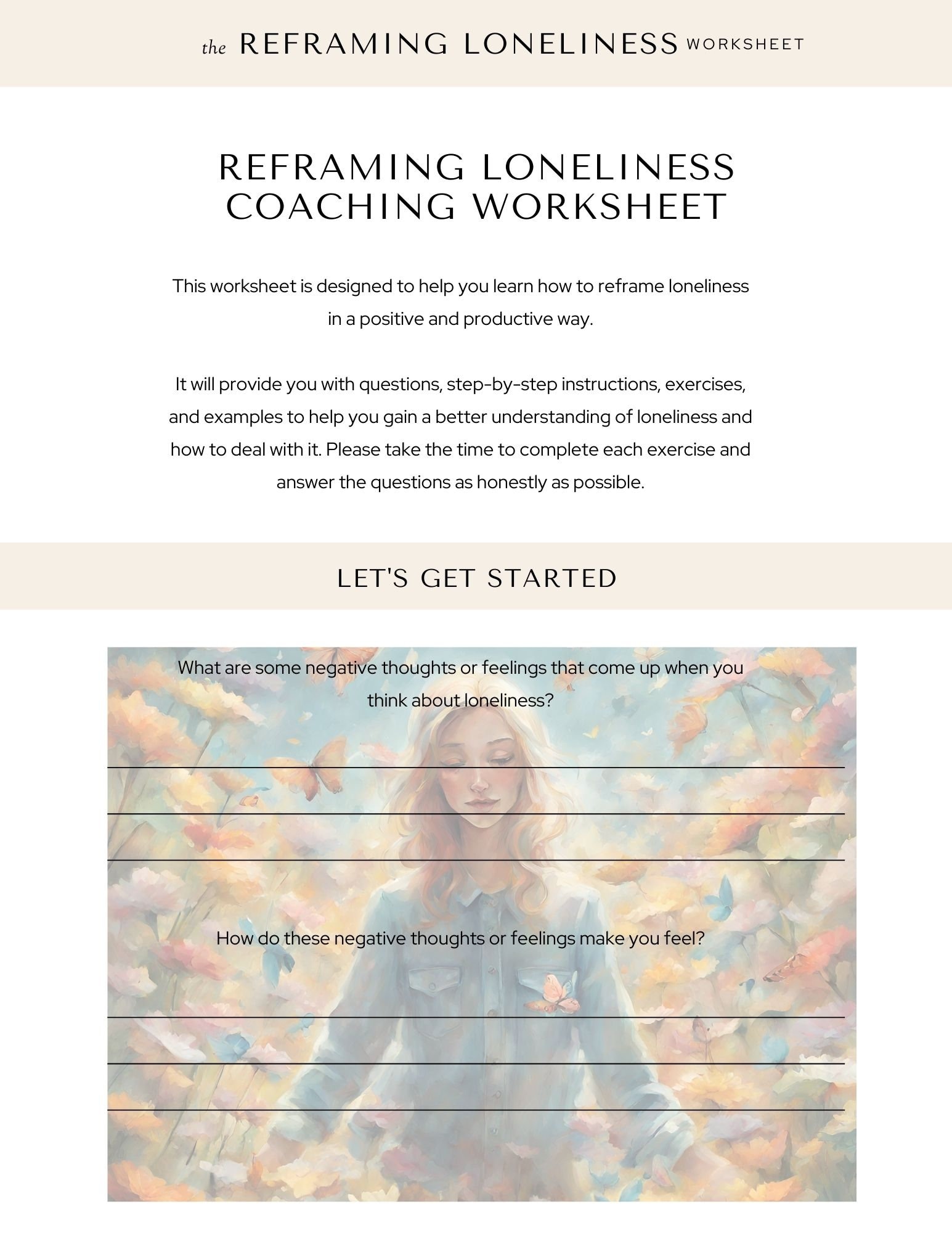 the REFRAMING LONELINESS WORKSHEET

REFRAMING LONELINESS COACHING WORKSHEET

This worksheet is designed to help you learn how to reframe loneliness in a positive and productive way.

It will provide you with questions, step-by-step instructions, exercises, and examples to help you gain a better understanding of loneliness and how to deal with it. Please take the time to complete each exercise and answer the questions as honestly as possible.

LET'S GET STARTED

What are some negative thoughts or feelings that come up when you think about loneliness?

How do these negative thoughts or feelings make you feel?